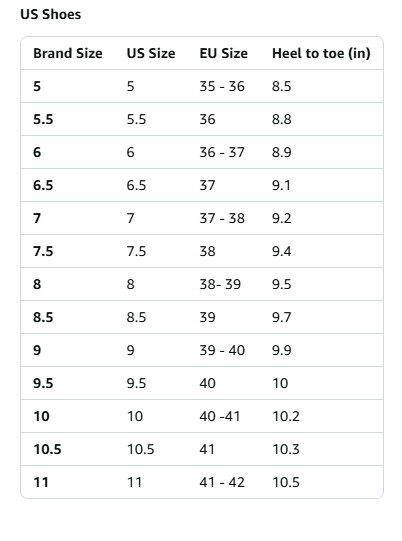 US Shoes

| Brand Size | US Size | EU Size | Heel to toe (in) |
|---|---|---|---|
| 5 | 5 | 35 - 36 | 8.5 |
| 5.5 | 5.5 | 36 | 8.8 |
| 6 | 6 | 36 - 37 | 8.9 |
| 6.5 | 6.5 | 37 | 9.1 |
| 7 | 7 | 37 - 38 | 9.2 |
| 7.5 | 7.5 | 38 | 9.4 |
| 8 | 8 | 38- 39 | 9.5 |
| 8.5 | 8.5 | 39 | 9.7 |
| 9 | 9 | 39 - 40 | 9.9 |
| 9.5 | 9.5 | 40 | 10 |
| 10 | 10 | 40 -41 | 10.2 |
| 10.5 | 10.5 | 41 | 10.3 |
| 11 | 11 | 41 - 42 | 10.5 |